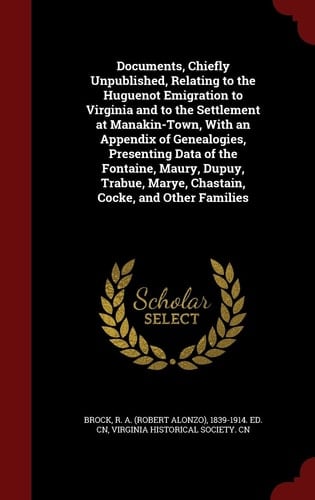 Documents, Chiefly Unpublished, Relating to the Huguenot Emigration to Virginia and to the Settlement at Manakin-Town, With an Appendix of Genealogies, Presenting Data of the Fontaine, Maury, Dupuy, Trabue, Marye, Chastain, Cocke, and Other Families

Scholar SELECT

BROCK, R. A. (ROBERT ALONZO), 1839-1914. ED. CN, VIRGINIA HISTORICAL SOCIETY. CN